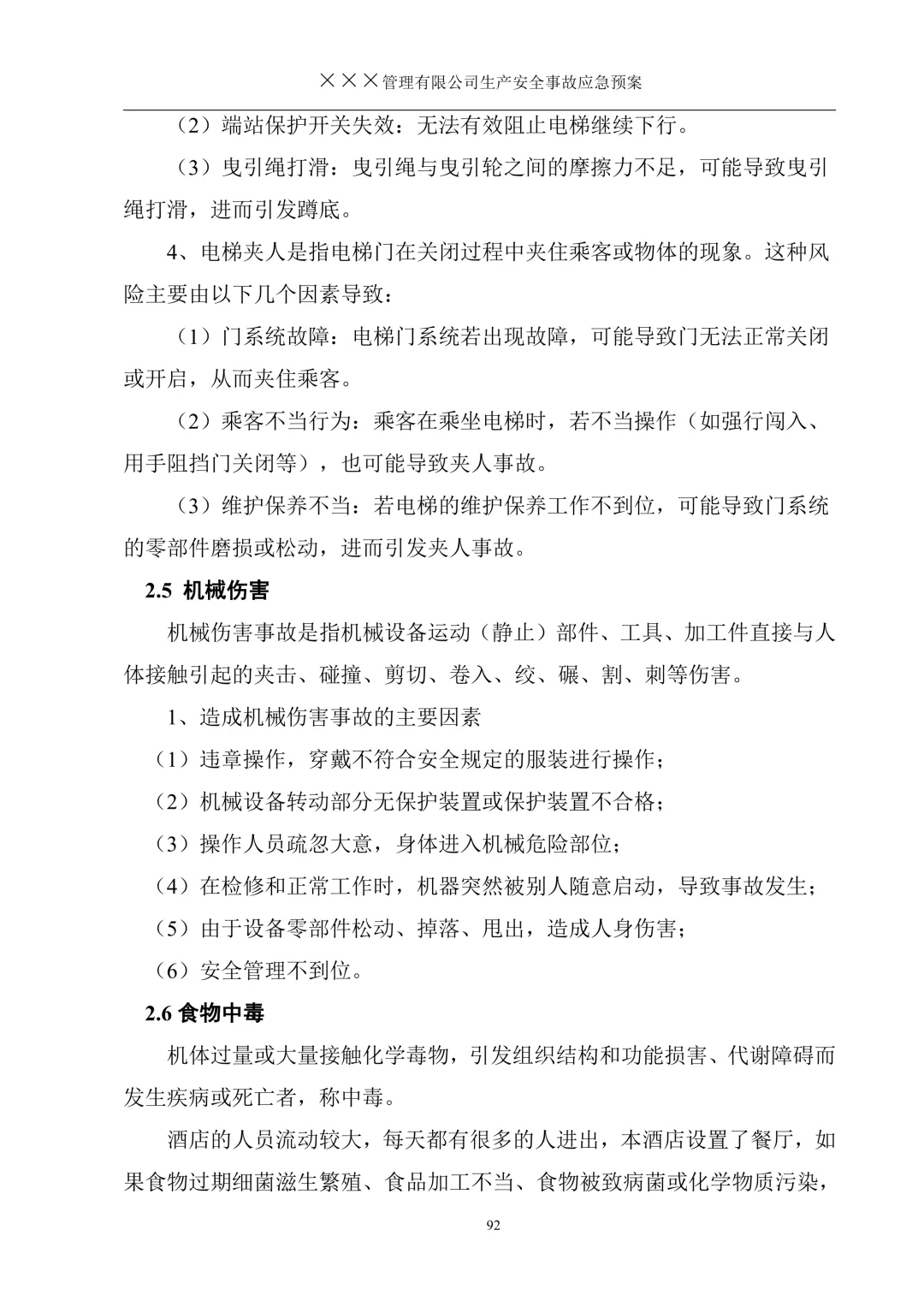 ×××管理有限公司生产安全事故应急预案

（2）端站保护开关失效：无法有效阻止电梯继续下行。

（3）曳引绳打滑：曳引绳与曳引轮之间的摩擦力不足，可能导致曳引绳打滑，进而引发蹲底。

4、电梯夹人是指电梯门在关闭过程中夹住乘客或物体的现象。这种风险主要由以下几个因素导致：

（1）门系统故障：电梯门系统若出现故障，可能导致门无法正常关闭或开启，从而夹住乘客。

（2）乘客不当行为：乘客在乘坐电梯时，若不当操作（如强行闯入、用手阻挡门关闭等），也可能导致夹人事故。

（3）维护保养不当：若电梯的维护保养工作不到位，可能导致门系统的零部件磨损或松动，进而引发夹人事故。

2.5 机械伤害

机械伤害事故是指机械设备运动（静止）部件、工具、加工件直接与人体接触引起的夹击、碰撞、剪切、卷入、绞、碾、割、刺等伤害。

1、造成机械伤害事故的主要因素

（1）违章操作，穿戴不符合安全规定的服装进行操作；

（2）机械设备转动部分无保护装置或保护装置不合格；

（3）操作人员疏忽大意，身体进入机械危险部位；

（4）在检修和正常工作时，机器突然被别人随意启动，导致事故发生；

（5）由于设备零部件松动、掉落、甩出，造成人身伤害；

（6）安全管理不到位。

2.6 食物中毒

机体过量或大量接触化学毒物，引发组织结构和功能损害、代谢障碍而发生疾病或死亡者，称中毒。

酒店的人员流动较大，每天都有很多的人进出，本酒店设置了餐厅，如果食物过期细菌滋生繁殖、食品加工不当、食物被致病菌或化学物质污染，

92